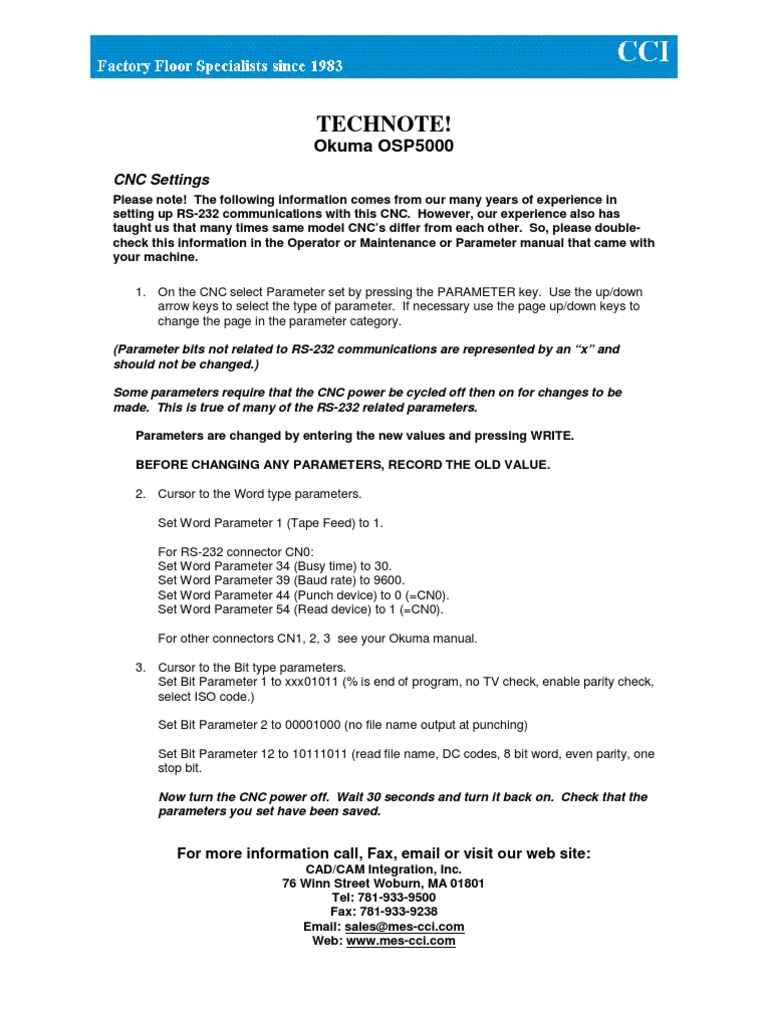 Factory Floor Specialists since 1983

CCI

TECHNOTE!

Okuma OSP5000

CNC Settings

Please note! The following information comes from our many years of experience in setting up RS-232 communications with this CNC. However, our experience also has taught us that many times same model CNC's differ from each other. So, please double-check this information in the Operator or Maintenance or Parameter manual that came with your machine.

1. On the CNC select Parameter set by pressing the PARAMETER key. Use the up/down arrow keys to select the type of parameter. If necessary use the page up/down keys to change the page in the parameter category.

(Parameter bits not related to RS-232 communications are represented by an "x" and should not be changed.)

Some parameters require that the CNC power be cycled off then on for changes to be made. This is true of many of the RS-232 related parameters.

Parameters are changed by entering the new values and pressing WRITE.

BEFORE CHANGING ANY PARAMETERS, RECORD THE OLD VALUE.

2. Cursor to the Word type parameters.

Set Word Parameter 1 (Tape Feed) to 1.

For RS-232 connector CN0:
Set Word Parameter 34 (Busy time) to 30.
Set Word Parameter 39 (Baud rate) to 9600.
Set Word Parameter 44 (Punch device) to 0 (=CN0).
Set Word Parameter 54 (Read device) to 1 (=CN0).

For other connectors CN1, 2, 3 see your Okuma manual.

3. Cursor to the Bit type parameters.
Set Bit Parameter 1 to xxx01011 (% is end of program, no TV check, enable parity check, select ISO code.)

Set Bit Parameter 2 to 00001000 (no file name output at punching)

Set Bit Parameter 12 to 10111011 (read file name, DC codes, 8 bit word, even parity, one stop bit.

Now turn the CNC power off. Wait 30 seconds and turn it back on. Check that the parameters you set have been saved.

For more information call, Fax, email or visit our web site:
CAD/CAM Integration, Inc.
76 Winn Street Woburn, MA 01801
Tel: 781-933-9500
Fax: 781-933-9238
Email: sales@mes-cci.com
Web: www.mes-cci.com